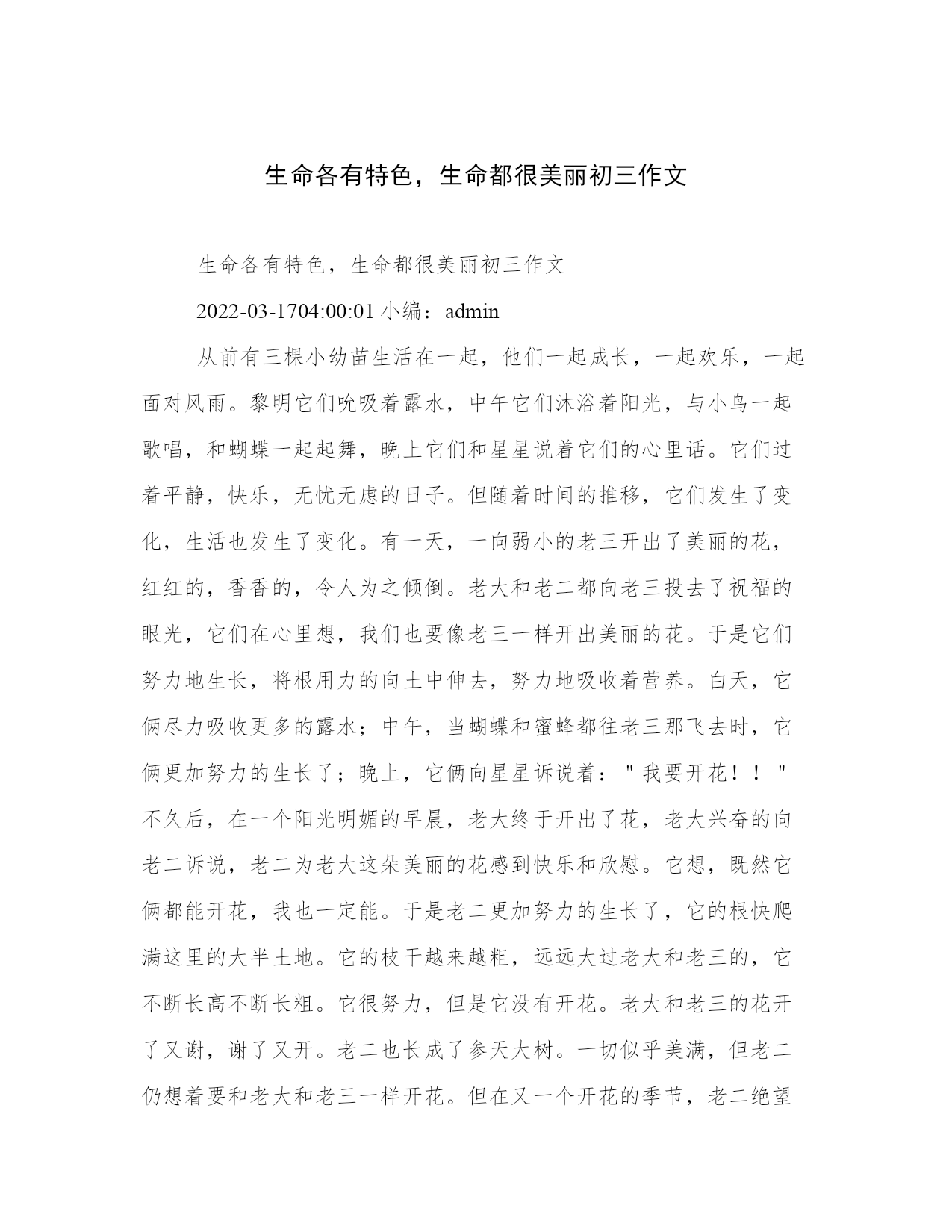 生命各有特色，生命都很美丽初三作文

生命各有特色，生命都很美丽初三作文

2022-03-1704:00:01 小编：admin

从前有三棵小幼苗生活在一起，他们一起成长，一起欢乐，一起面对风雨。黎明它们吮吸着露水，中午它们沐浴着阳光，与小鸟一起歌唱，和蝴蝶一起起舞，晚上它们和星星说着它们的心里话。它们过着平静，快乐，无忧无虑的日子。但随着时间的推移，它们发生了变化，生活也发生了变化。有一天，一向弱小的老三开出了美丽的花，红红的，香香的，令人为之倾倒。老大和老二都向老三投去了祝福的眼光，它们在心里想，我们也要像老三一样开出美丽的花。于是它们努力地生长，将根用力的向土中伸去，努力地吸收着营养。白天，它俩尽力吸收更多的露水；中午，当蝴蝶和蜜蜂都往老三那飞去时，它俩更加努力的生长了；晚上，它俩向星星诉说着："我要开花！！"不久后，在一个阳光明媚的早晨，老大终于开出了花，老大兴奋的向老二诉说，老二为老大这朵美丽的花感到快乐和欣慰。它想，既然它俩都能开花，我也一定能。于是老二更加努力的生长了，它的根快爬满这里的大半土地。它的枝干越来越粗，远远大过老大和老三的，它不断长高不断长粗。它很努力，但是它没有开花。老大和老三的花开了又谢，谢了又开。老二也长成了参天大树。一切似乎美满，但老二仍想着要和老大和老三一样开花。但在又一个开花的季节，老二绝望